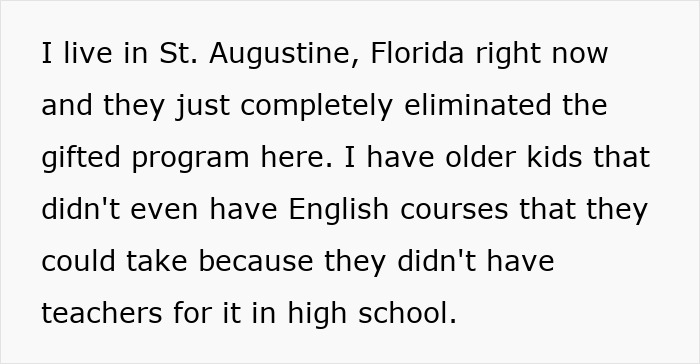 I live in St. Augustine, Florida right now and they just completely eliminated the gifted program here. I have older kids that didn't even have English courses that they could take because they didn't have teachers for it in high school.